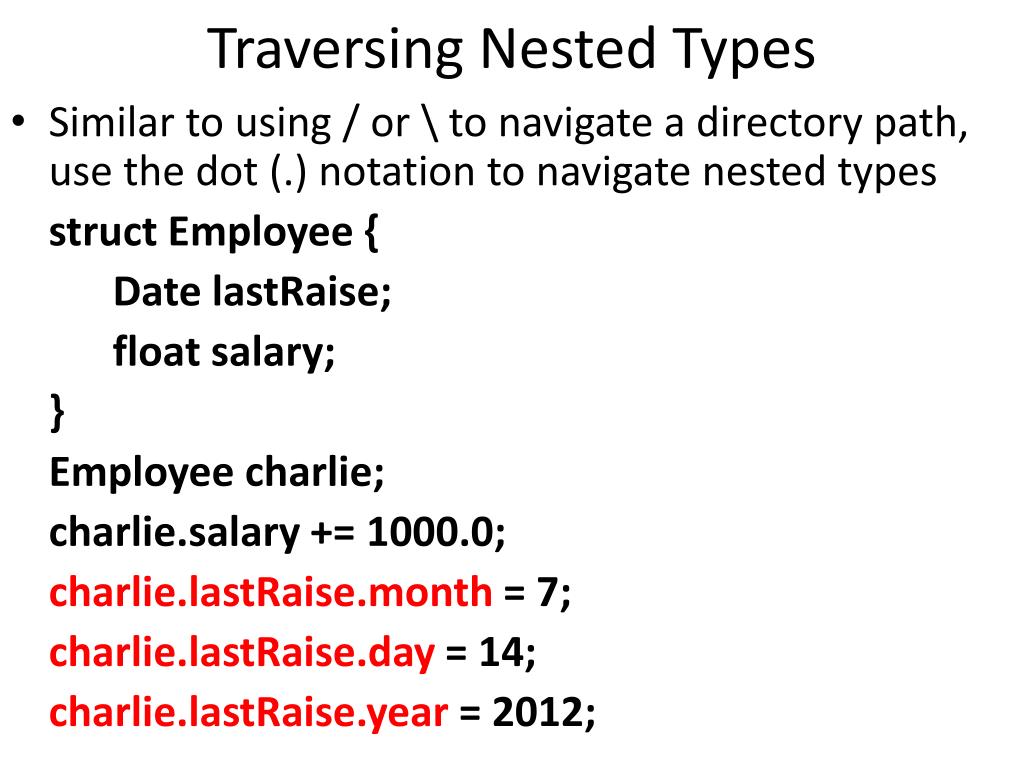 Traversing Nested Types

• Similar to using / or \ to navigate a directory path, use the dot (.) notation to navigate nested types

struct Employee {
Date lastRaise;
float salary;
}
Employee charlie;
charlie.salary += 1000.0;
charlie.lastRaise.month = 7;
charlie.lastRaise.day = 14;
charlie.lastRaise.year = 2012;